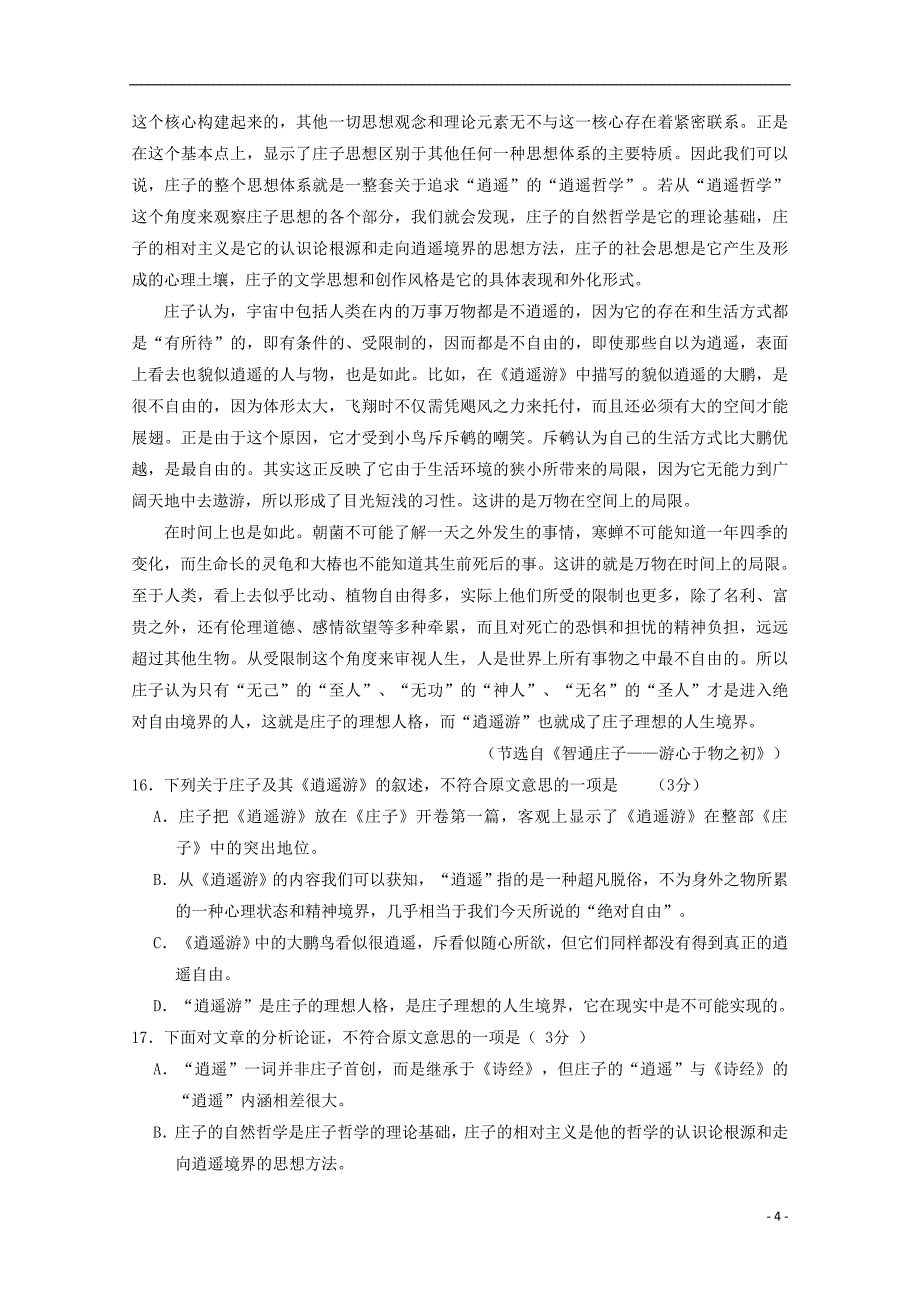 这个核心构建起来的，其他一切思想观念和理论元素无不与这一核心存在着紧密联系。正是在这个基本点上，显示了庄子思想区别于其他任何一种思想体系的主要特质。因此我们可以说，庄子的整个思想体系就是一整套关于追求“逍遥”的“逍遥哲学”。若从“逍遥哲学”这个角度来观察庄子思想的各个部分，我们就会发现，庄子的自然哲学是它的理论基础，庄子的相对主义是它的认识论根源和走向逍遥境界的思想方法，庄子的社会思想是它产生及形成的心理土壤，庄子的文学思想和创作风格是它的具体表现和外化形式。

庄子认为，宇宙中包括人类在内的万事万物都是不逍遥的，因为它的存在和生活方式都是“有所待”的，即有条件的、受限制的，因而都是不自由的，即使那些自以为逍遥，表面上看去也貌似逍遥的人与物，也是如此。比如，在《逍遥游》中描写的貌似逍遥的大鹏，是很不自由的，因为体形太大，飞翔时不仅需凭飓风之力来托付，而且还必须有大的空间才能展翅。正是由于这个原因，它才受到小鸟斥斥鹌的嘲笑。斥鹌认为自己的生活方式比大鹏优越，是最自由的。其实这正反映了它由于生活环境的狭小所带来的局限，因为它无能力到广阔天地中去遨游，所以形成了目光短浅的习性。这讲的是万物在空间上的局限。

在时间上也是如此。朝菌不可能了解一天之外发生的事情，寒蝉不可能知道一年四季的变化，而生命长的灵龟和大椿也不能知道其生前死后的事。这讲的就是万物在时间上的局限。至于人类，看上去似乎比动、植物自由得多，实际上他们所受的限制也更多，除了名利、富贵之外，还有伦理道德、感情欲望等多种牵累，而且对死亡的恐惧和担忧的精神负担，远远超过其他生物。从受限制这个角度来审视人生，人是世界上所有事物之中最不自由的。所以庄子认为只有“无己”的“至人”、“无功”的“神人”、“无名”的“圣人”才是进入绝对自由境界的人，这就是庄子的理想人格，而“逍遥游”也就成了庄子理想的人生境界。

（节选自《智通庄子——游心于物之初》）

16．下列关于庄子及其《逍遥游》的叙述，不符合原文意思的一项是　（3分）

A．庄子把《逍遥游》放在《庄子》开卷第一篇，客观上显示了《逍遥游》在整部《庄子》中的突出地位。

B．从《逍遥游》的内容我们可以获知，“逍遥”指的是一种超凡脱俗，不为身外之物所累的一种心理状态和精神境界，几乎相当于我们今天所说的“绝对自由”。

C．《逍遥游》中的大鹏鸟看似很逍遥，斥看似随心所欲，但它们同样都没有得到真正的逍遥自由。

D．“逍遥游”是庄子的理想人格，是庄子理想的人生境界，它在现实中是不可能实现的。

17．下面对文章的分析论证，不符合原文意思的一项是（ 3分 ）

A．“逍遥”一词并非庄子首创，而是继承于《诗经》，但庄子的“逍遥”与《诗经》的“逍遥”内涵相差很大。

B.庄子的自然哲学是庄子哲学的理论基础，庄子的相对主义是他的哲学的认识论根源和走向逍遥境界的思想方法。

- 4 -